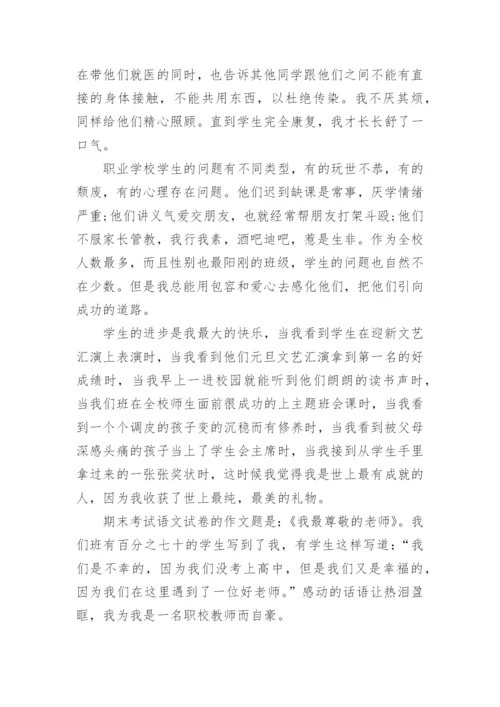 在带他们就医的同时，也告诉其他同学跟他们之间不能有直接的身体接触，不能共用东西，以杜绝传染。我不厌其烦，同样给他们精心照顾。直到学生完全康复，我才长长舒了一口气。

职业学校学生的问题有不同类型，有的玩世不恭，有的颓废，有的心理存在问题。他们迟到缺课是常事，厌学情绪严重;他们讲义气爱交朋友，也就经常帮朋友打架斗殴;他们不服家长管教，我行我素，酒吧迪吧，惹是生非。作为全校人数最多，而且性别也最阳刚的班级，学生的问题也自然不在少数。但是我总能用包容和爱心去感化他们，把他们引向成功的道路。

学生的进步是我最大的快乐，当我看到学生在迎新文艺汇演上表演时，当我看到他们元旦文艺汇演拿到第一名的好成绩时，当我早上一进校园就能听到他们朗朗的读书声时，当我们班在全校师生面前很成功的上主题班会课时，当我看到一个个调皮的孩子变的沉稳而有修养时，当我看到被父母深感头痛的孩子当上了学生会主席时，当我接到从学生手里拿过来的一张张奖状时，这时候我觉得我是世上最有成就的人，因为我收获了世上最纯，最美的礼物。

期末考试语文试卷的作文题是:《我最尊敬的老师》。我们班有百分之七十的学生写到了我，有学生这样写道:“我们是不幸的，因为我们没考上高中，但是我们又是幸福的，因为我们在这里遇到了一位好老师。”感动的话语让热泪盈眶，我为我是一名职校教师而自豪。